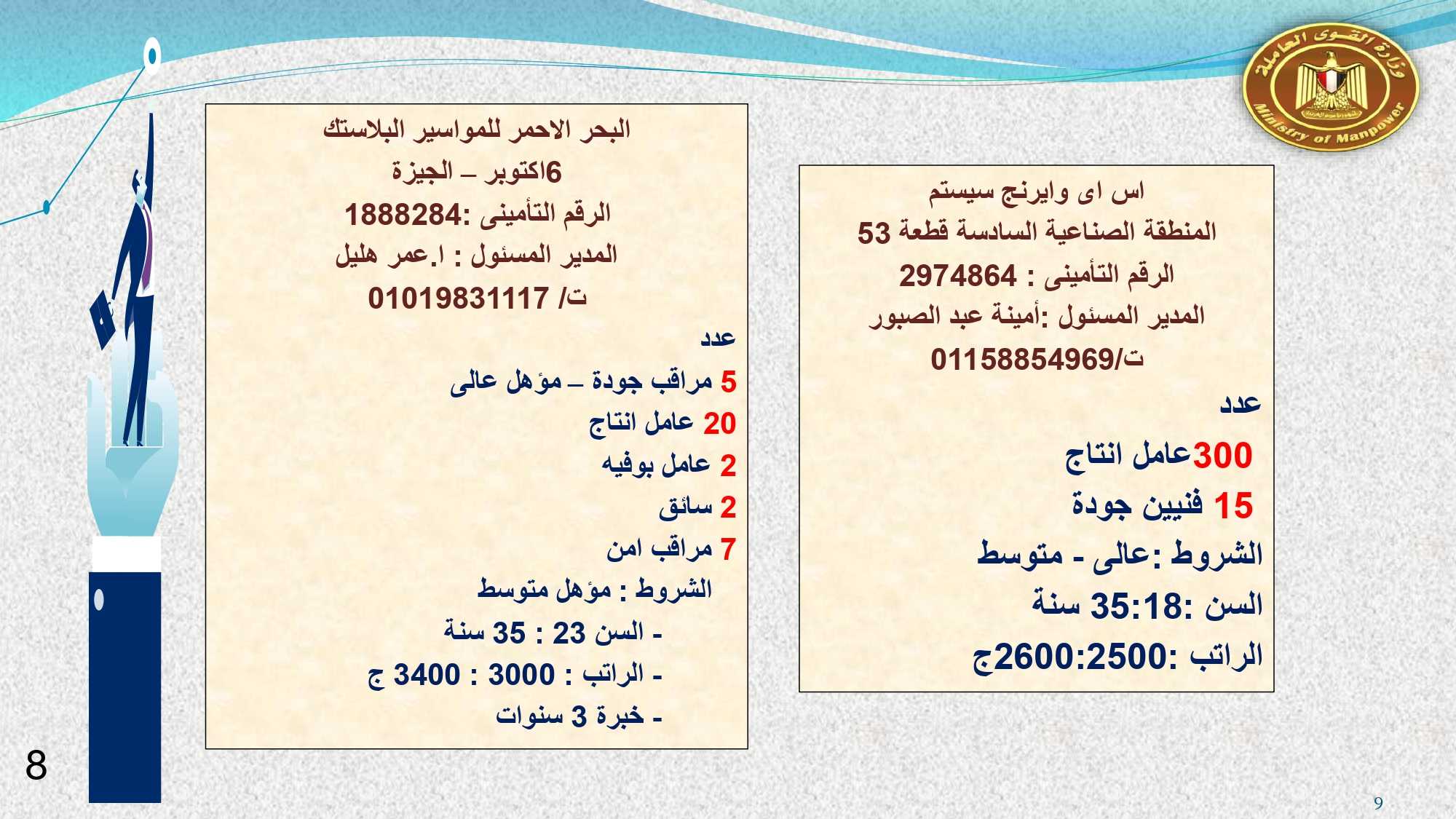 وزارة القوى العاملة
Ministry of Manpower

اس اى وايرنج سيستم
المنطقة الصناعية السادسة قطعة 53
الرقم التأمينى : 2974864
المدير المسئول :أمينة عبد الصبور
ت/01158854969

عدد
300عامل انتاج
15 فنيين جودة
الشروط :عالى - متوسط
السن :35:18 سنة
الراتب :2600:2500ج

البحر الاحمر للمواسير البلاستك
6اكتوبر – الجيزة
الرقم التأمينى :1888284
المدير المسئول : ا.عمر هليل
ت/ 01019831117

عدد
5 مراقب جودة – مؤهل عالى
20 عامل انتاج
2 عامل بوفيه
2 سائق
7 مراقب امن
الشروط : مؤهل متوسط
- السن 23 : 35 سنة
- الراتب : 3000 : 3400 ج
- خبرة 3 سنوات

8

9